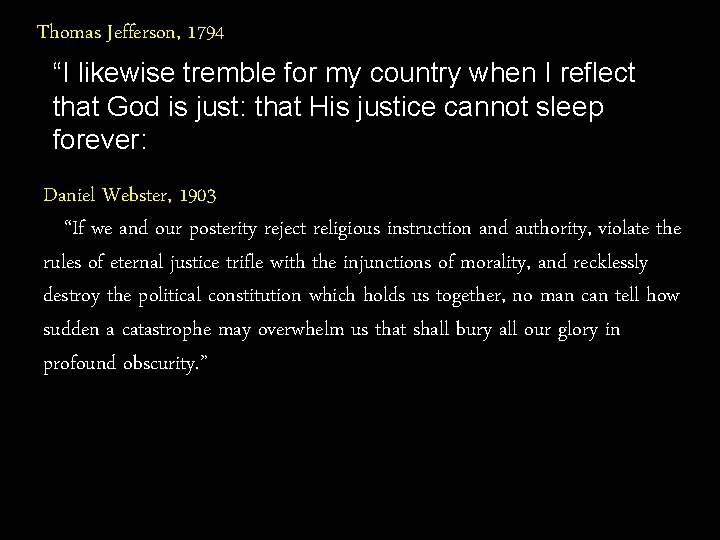 Thomas Jefferson, 1794

“I likewise tremble for my country when I reflect that God is just: that His justice cannot sleep forever:

Daniel Webster, 1903

“If we and our posterity reject religious instruction and authority, violate the rules of eternal justice trifle with the injunctions of morality, and recklessly destroy the political constitution which holds us together, no man can tell how sudden a catastrophe may overwhelm us that shall bury all our glory in profound obscurity.”